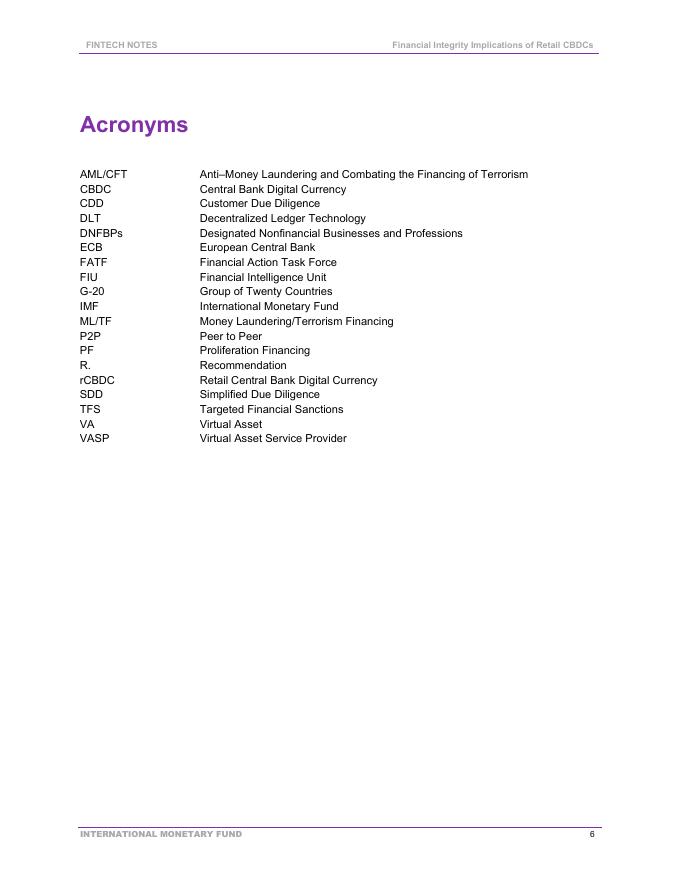 FINTECH NOTES

Financial Integrity Implications of Retail CBDCs

Acronyms

| | |
|---|---|
| AML/CFT | Anti–Money Laundering and Combating the Financing of Terrorism |
| CBDC | Central Bank Digital Currency |
| CDD | Customer Due Diligence |
| DLT | Decentralized Ledger Technology |
| DNFBPs | Designated Nonfinancial Businesses and Professions |
| ECB | European Central Bank |
| FATF | Financial Action Task Force |
| FIU | Financial Intelligence Unit |
| G-20 | Group of Twenty Countries |
| IMF | International Monetary Fund |
| ML/TF | Money Laundering/Terrorism Financing |
| P2P | Peer to Peer |
| PF | Proliferation Financing |
| R. | Recommendation |
| rCBDC | Retail Central Bank Digital Currency |
| SDD | Simplified Due Diligence |
| TFS | Targeted Financial Sanctions |
| VA | Virtual Asset |
| VASP | Virtual Asset Service Provider |

INTERNATIONAL MONETARY FUND

6